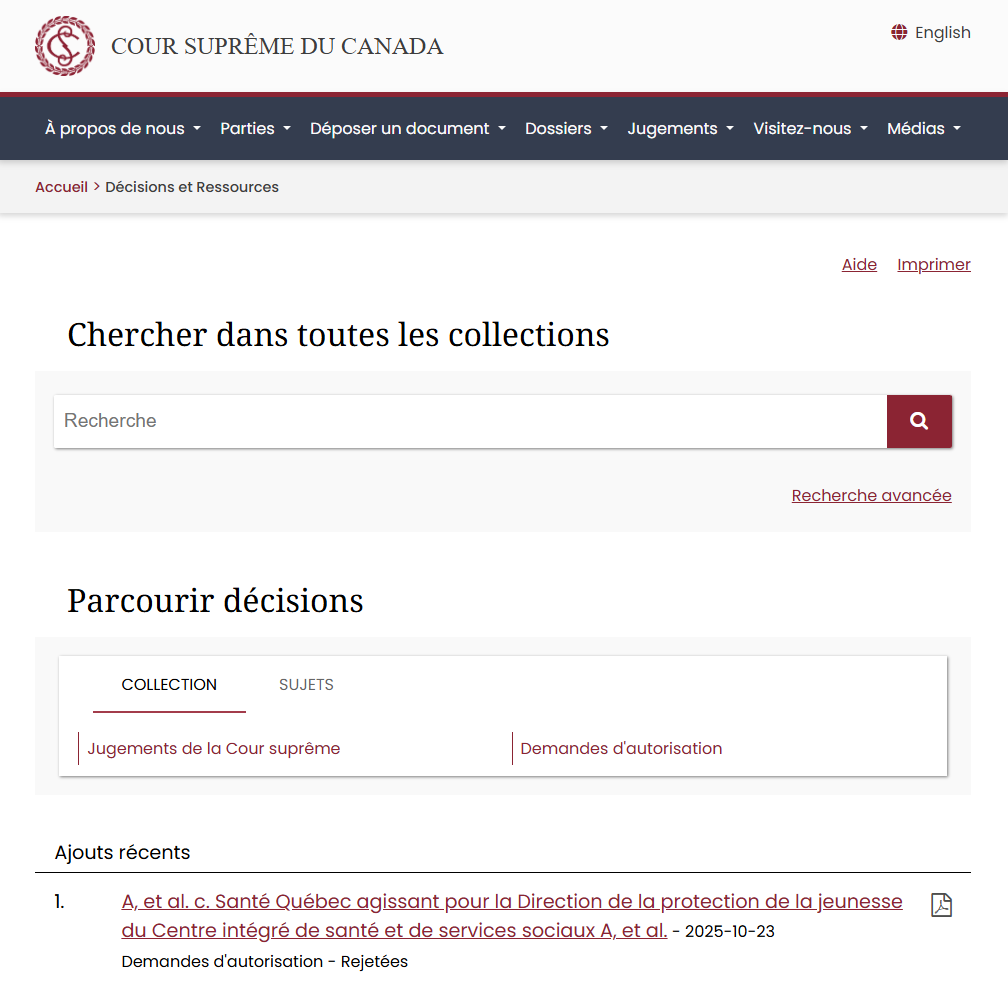 COUR SUPRÊME DU CANADA

English

À propos de nous Parties Déposer un document Dossiers Jugements Visitez-nous Médias

Accueil > Décisions et Ressources

Aide Imprimer

Chercher dans toutes les collections

Recherche

Recherche avancée

Parcourir décisions

COLLECTION SUJETS

Jugements de la Cour suprême

Demandes d'autorisation

Ajouts récents

1. A, et al. c. Santé Québec agissant pour la Direction de la protection de la jeunesse du Centre intégré de santé et de services sociaux A, et al. - 2025-10-23

Demandes d'autorisation - Rejetées